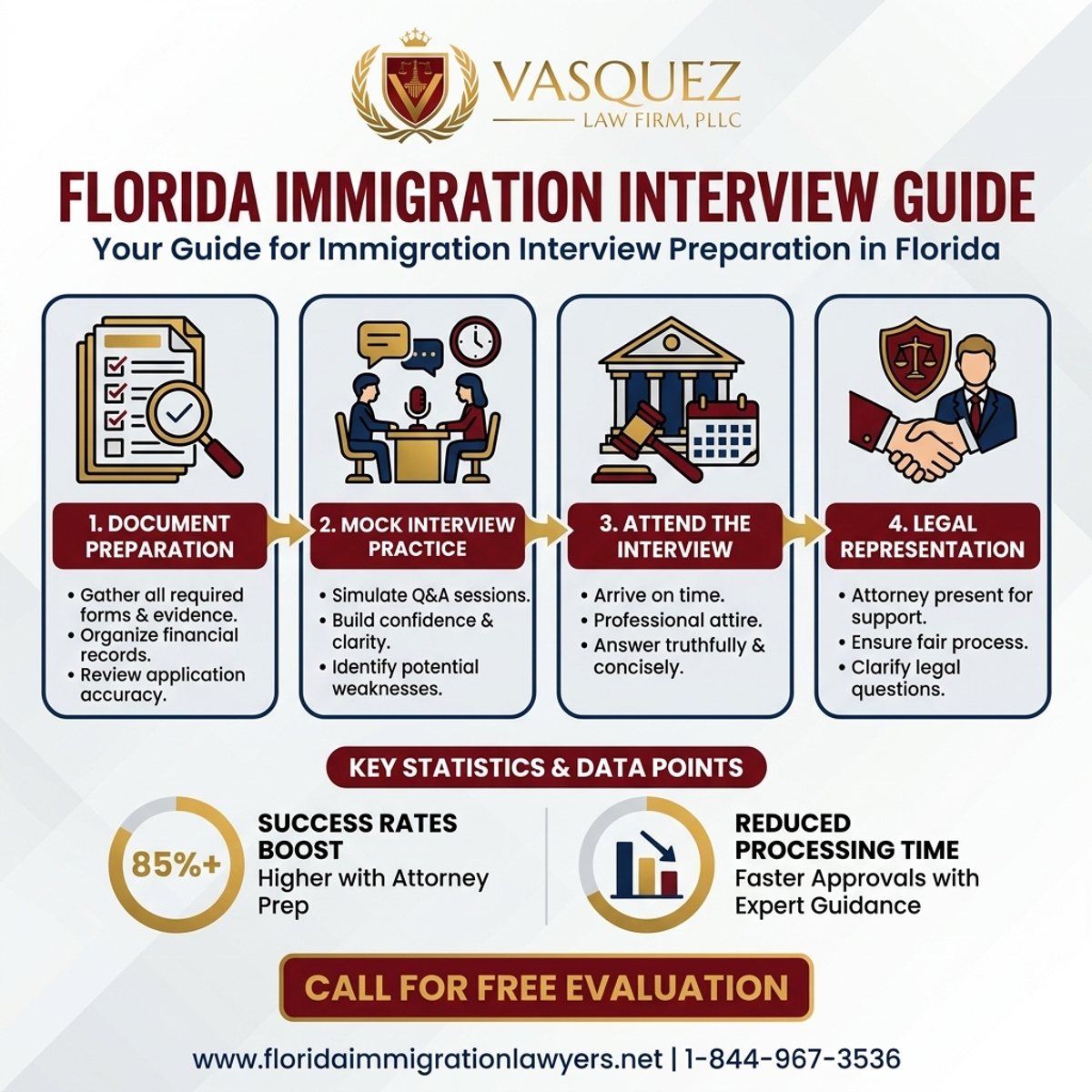 VASQUEZ
LAW FIRM, PLLC

FLORIDA IMMIGRATION INTERVIEW GUIDE
Your Guide for Immigration Interview Preparation in Florida

1. DOCUMENT PREPARATION
• Gather all required forms & evidence.
• Organize financial records.
• Review application accuracy.

2. MOCK INTERVIEW PRACTICE
• Simulate Q&A sessions.
• Build confidence & clarity.
• Identify potential weaknesses.

3. ATTEND THE INTERVIEW
• Arrive on time.
• Professional attire.
• Answer truthfully & concisely.

4. LEGAL REPRESENTATION
• Attorney present for support.
• Ensure fair process.
• Clarify legal questions.

KEY STATISTICS & DATA POINTS

85%+
SUCCESS RATES BOOST
Higher with Attorney Prep

REDUCED PROCESSING TIME
Faster Approvals with Expert Guidance

CALL FOR FREE EVALUATION

www.floridaimmigrationlawyers.net | 1-844-967-3536